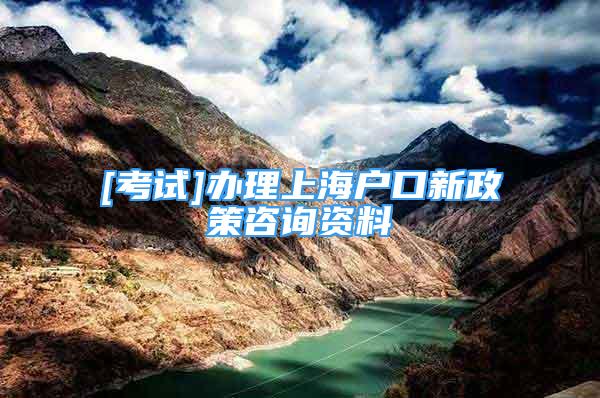 [考试]办理上海户口新政策咨询资料